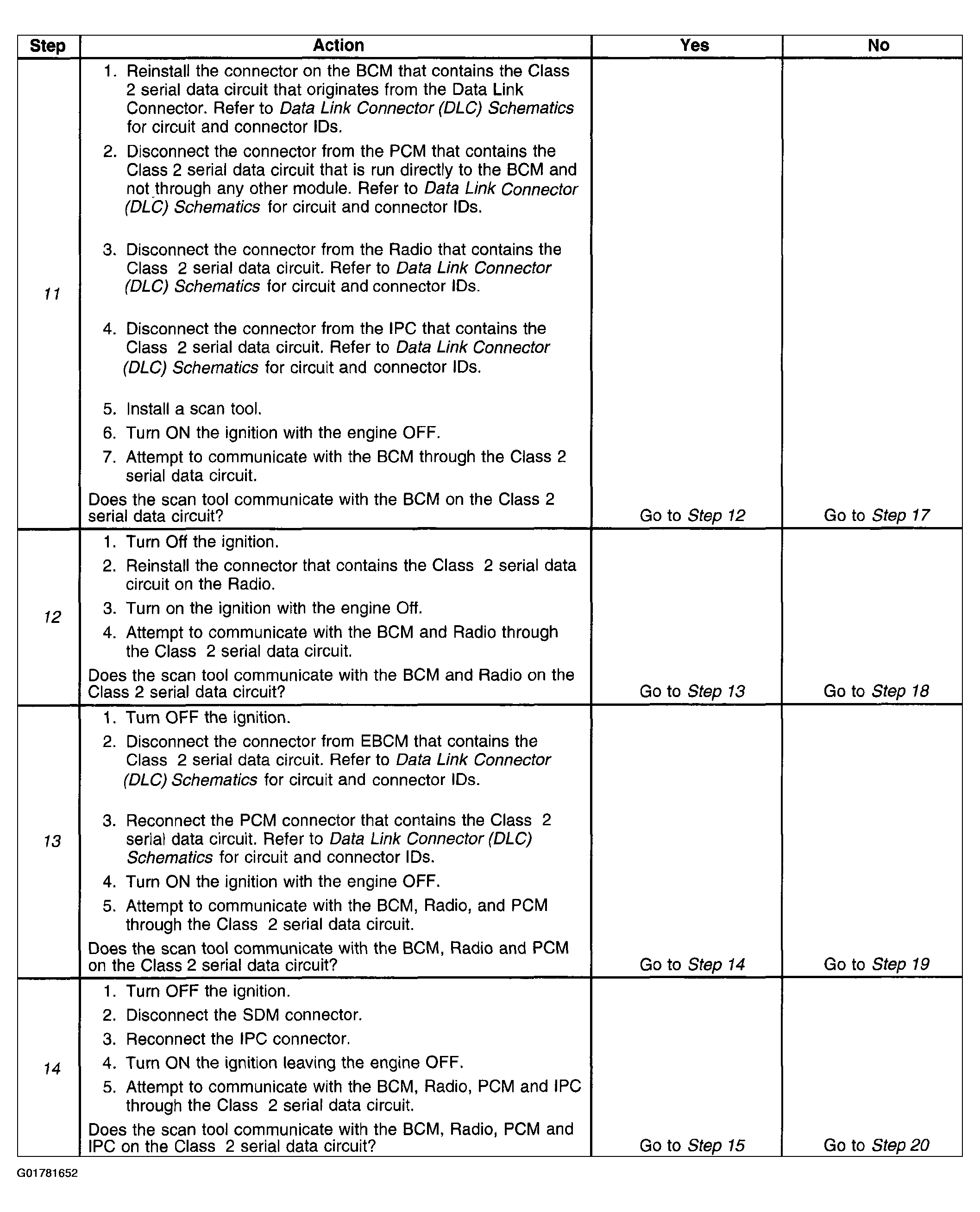 | Step | Action | Yes | No |
|---|---|---|---|
| 11 | 1. Reinstall the connector on the BCM that contains the Class 2 serial data circuit that originates from the Data Link Connector. Refer to Data Link Connector (DLC) Schematics for circuit and connector IDs. 2. Disconnect the connector from the PCM that contains the Class 2 serial data circuit that is run directly to the BCM and not through any other module. Refer to Data Link Connector (DLC) Schematics for circuit and connector IDs. 3. Disconnect the connector from the Radio that contains the Class 2 serial data circuit. Refer to Data Link Connector (DLC) Schematics for circuit and connector IDs. 4. Disconnect the connector from the IPC that contains the Class 2 serial data circuit. Refer to Data Link Connector (DLC) Schematics for circuit and connector IDs. 5. Install a scan tool. 6. Turn ON the ignition with the engine OFF. 7. Attempt to communicate with the BCM through the Class 2 serial data circuit. Does the scan tool communicate with the BCM on the Class 2 serial data circuit? | Go to Step 12 | Go to Step 17 |
| 12 | 1. Turn Off the ignition. 2. Reinstall the connector that contains the Class 2 serial data circuit on the Radio. 3. Turn on the ignition with the engine Off. 4. Attempt to communicate with the BCM and Radio through the Class 2 serial data circuit. Does the scan tool communicate with the BCM and Radio on the Class 2 serial data circuit? | Go to Step 13 | Go to Step 18 |
| 13 | 1. Turn OFF the ignition. 2. Disconnect the connector from EBCM that contains the Class 2 serial data circuit. Refer to Data Link Connector (DLC) Schematics for circuit and connector IDs. 3. Reconnect the PCM connector that contains the Class 2 serial data circuit. Refer to Data Link Connector (DLC) Schematics for circuit and connector IDs. 4. Turn ON the ignition with the engine OFF. 5. Attempt to communicate with the BCM, Radio, and PCM through the Class 2 serial data circuit. Does the scan tool communicate with the BCM, Radio and PCM on the Class 2 serial data circuit? | Go to Step 14 | Go to Step 19 |
| 14 | 1. Turn OFF the ignition. 2. Disconnect the SDM connector. 3. Reconnect the IPC connector. 4. Turn ON the ignition leaving the engine OFF. 5. Attempt to communicate with the BCM, Radio, PCM and IPC through the Class 2 serial data circuit. Does the scan tool communicate with the BCM, Radio, PCM and IPC on the Class 2 serial data circuit? | Go to Step 15 | Go to Step 20 |

G01781652